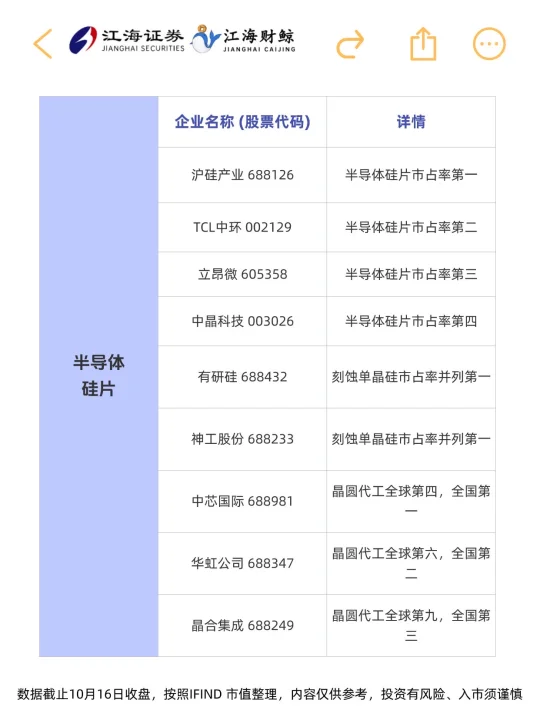 江海证券 JIANGHAI SECURITIES 江海财鲸 JIANGHAI CAIJING

| | 企业名称 (股票代码) | 详情 |
|---|---|---|
| 半导体硅片 | 沪硅产业 688126 | 半导体硅片市占率第一 |
| | TCL中环 002129 | 半导体硅片市占率第二 |
| | 立昂微 605358 | 半导体硅片市占率第三 |
| | 中晶科技 003026 | 半导体硅片市占率第四 |
| | 有研硅 688432 | 刻蚀单晶硅市占率并列第一 |
| | 神工股份 688233 | 刻蚀单晶硅市占率并列第一 |
| | 中芯国际 688981 | 晶圆代工全球第四，全国第一 |
| | 华虹公司 688347 | 晶圆代工全球第六，全国第二 |
| | 晶合集成 688249 | 晶圆代工全球第九，全国第三 |

数据截止10月16日收盘，按照IFIND 市值整理，内容仅供参考，投资有风险、入市须谨慎